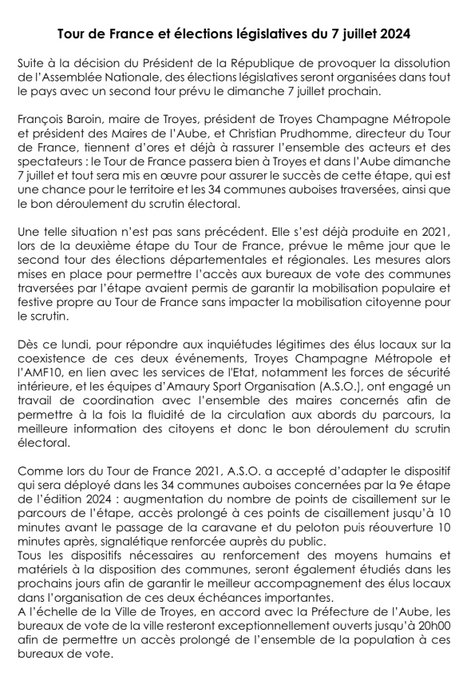 Tour de France et élections législatives du 7 juillet 2024

Suite à la décision du Président de la République de provoquer la dissolution de l'Assemblée Nationale, des élections législatives seront organisées dans tout le pays avec un second tour prévu le dimanche 7 juillet prochain.

François Baroin, maire de Troyes, président de Troyes Champagne Métropole et président des Maires de l'Aube, et Christian Prudhomme, directeur du Tour de France, tiennent d'ores et déjà à rassurer l'ensemble des acteurs et des spectateurs : le Tour de France passera bien à Troyes et dans l'Aube dimanche 7 juillet et tout sera mis en œuvre pour assurer le succès de cette étape, qui est une chance pour le territoire et les 34 communes auboises traversées, ainsi que le bon déroulement du scrutin électoral.

Une telle situation n'est pas sans précédent. Elle s'est déjà produite en 2021, lors de la deuxième étape du Tour de France, prévue le même jour que le second tour des élections départementales et régionales. Les mesures alors mises en place pour permettre l'accès aux bureaux de vote des communes traversées par l'étape avaient permis de garantir la mobilisation populaire et festive propre au Tour de France sans impacter la mobilisation citoyenne pour le scrutin.

Dès ce lundi, pour répondre aux inquiétudes légitimes des élus locaux sur la coexistence de ces deux événements, Troyes Champagne Métropole et l'AMF10, en lien avec les services de l'Etat, notamment les forces de sécurité intérieure, et les équipes d'Amaury Sport Organisation (A.S.O.), ont engagé un travail de coordination avec l'ensemble des maires concernés afin de permettre à la fois la fluidité de la circulation aux abords du parcours, la meilleure information des citoyens et donc le bon déroulement du scrutin électoral.

Comme lors du Tour de France 2021, A.S.O. a accepté d'adapter le dispositif qui sera déployé dans les 34 communes auboises concernées par la 9e étape de l'édition 2024 : augmentation du nombre de points de cisaillement sur le parcours de l'étape, accès prolongé à ces points de cisaillement jusqu'à 10 minutes avant le passage de la caravane et du peloton puis réouverture 10 minutes après, signalétique renforcée auprès du public.
Tous les dispositifs nécessaires au renforcement des moyens humains et matériels à la disposition des communes, seront également étudiés dans les prochains jours afin de garantir le meilleur accompagnement des élus locaux dans l'organisation de ces deux échéances importantes.
A l'échelle de la Ville de Troyes, en accord avec la Préfecture de l'Aube, les bureaux de vote de la ville resteront exceptionnellement ouverts jusqu'à 20h00 afin de permettre un accès prolongé de l'ensemble de la population à ces bureaux de vote.